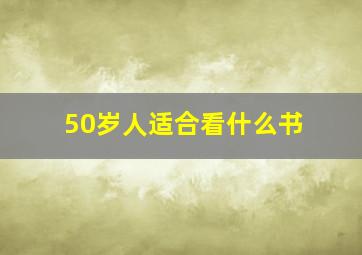 50岁人适合看什么书